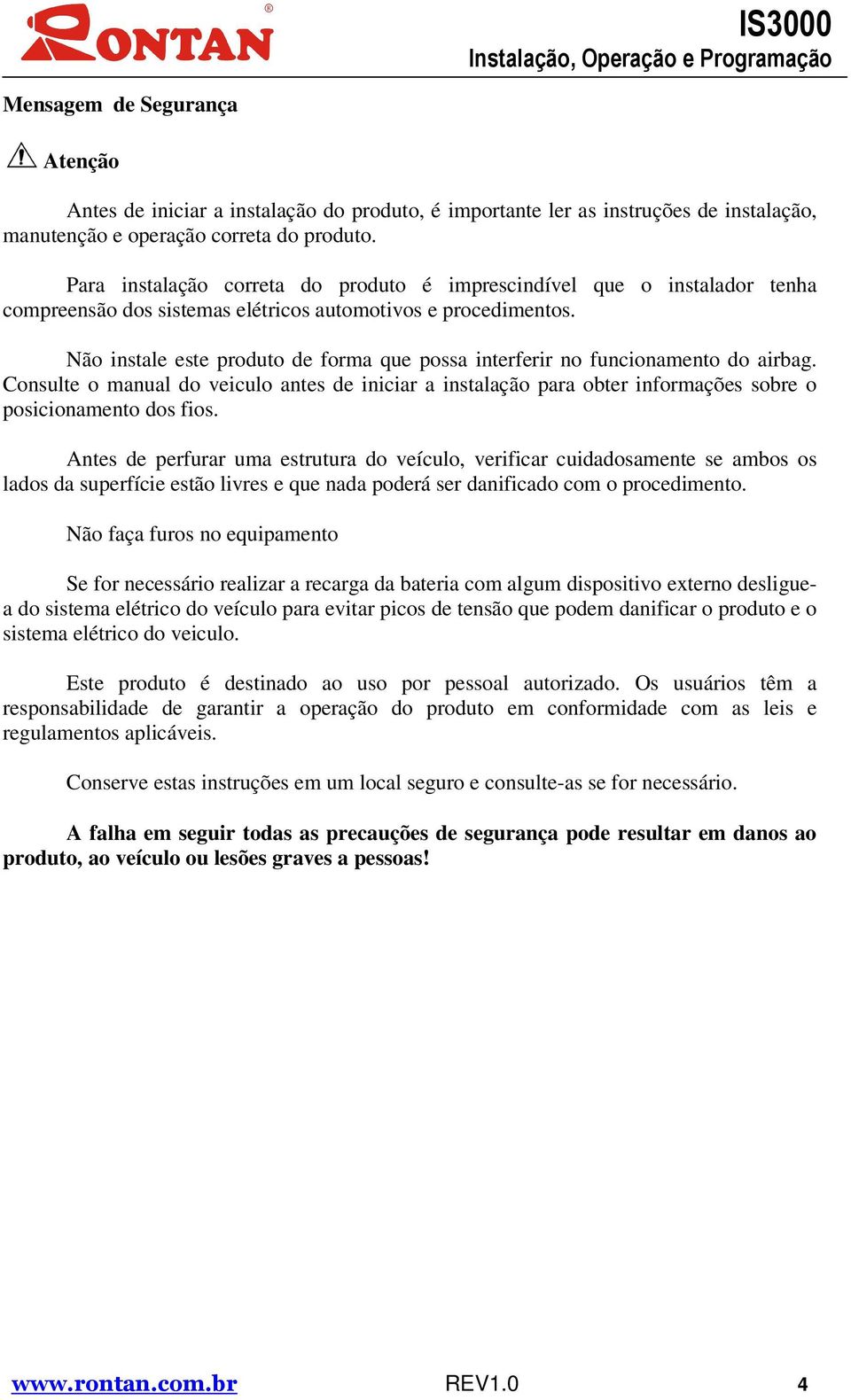 RONTAN®

IS3000
Instalação, Operação e Programação

Mensagem de Segurança

Atenção

Antes de iniciar a instalação do produto, é importante ler as instruções de instalação, manutenção e operação correta do produto.

Para instalação correta do produto é imprescindível que o instalador tenha compreensão dos sistemas elétricos automotivos e procedimentos.

Não instale este produto de forma que possa interferir no funcionamento do airbag. Consulte o manual do veiculo antes de iniciar a instalação para obter informações sobre o posicionamento dos fios.

Antes de perfurar uma estrutura do veículo, verificar cuidadosamente se ambos os lados da superfície estão livres e que nada poderá ser danificado com o procedimento.

Não faça furos no equipamento

Se for necessário realizar a recarga da bateria com algum dispositivo externo desligue-a do sistema elétrico do veículo para evitar picos de tensão que podem danificar o produto e o sistema elétrico do veiculo.

Este produto é destinado ao uso por pessoal autorizado. Os usuários têm a responsabilidade de garantir a operação do produto em conformidade com as leis e regulamentos aplicáveis.

Conserve estas instruções em um local seguro e consulte-as se for necessário.

A falha em seguir todas as precauções de segurança pode resultar em danos ao produto, ao veículo ou lesões graves a pessoas!

www.rontan.com.br REV1.0 4